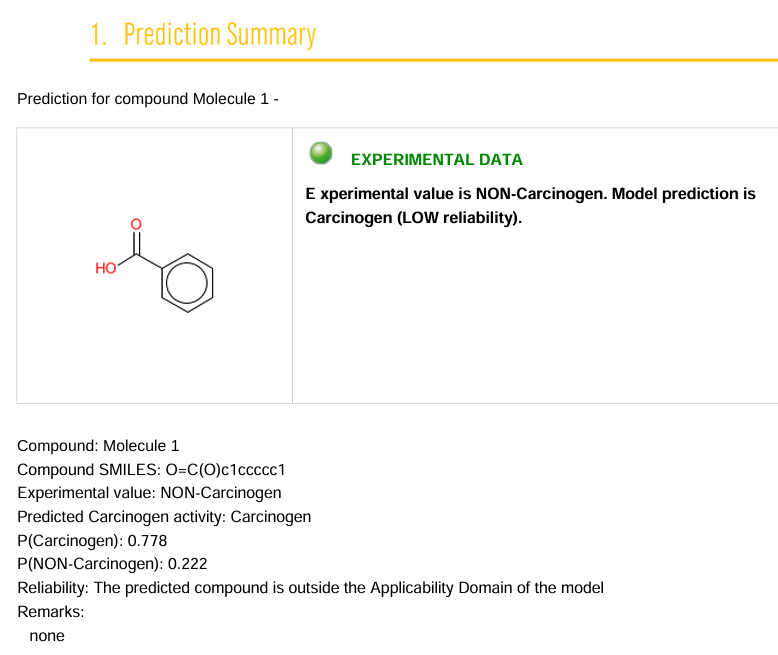 1. Prediction Summary

Prediction for compound Molecule 1 -

O

HO

EXPERIMENTAL DATA

E xperimental value is NON-Carcinogen. Model prediction is Carcinogen (LOW reliability).

Compound: Molecule 1
Compound SMILES: O=C(O)c1ccccc1
Experimental value: NON-Carcinogen
Predicted Carcinogen activity: Carcinogen
P(Carcinogen): 0.778
P(NON-Carcinogen): 0.222
Reliability: The predicted compound is outside the Applicability Domain of the model
Remarks:
none